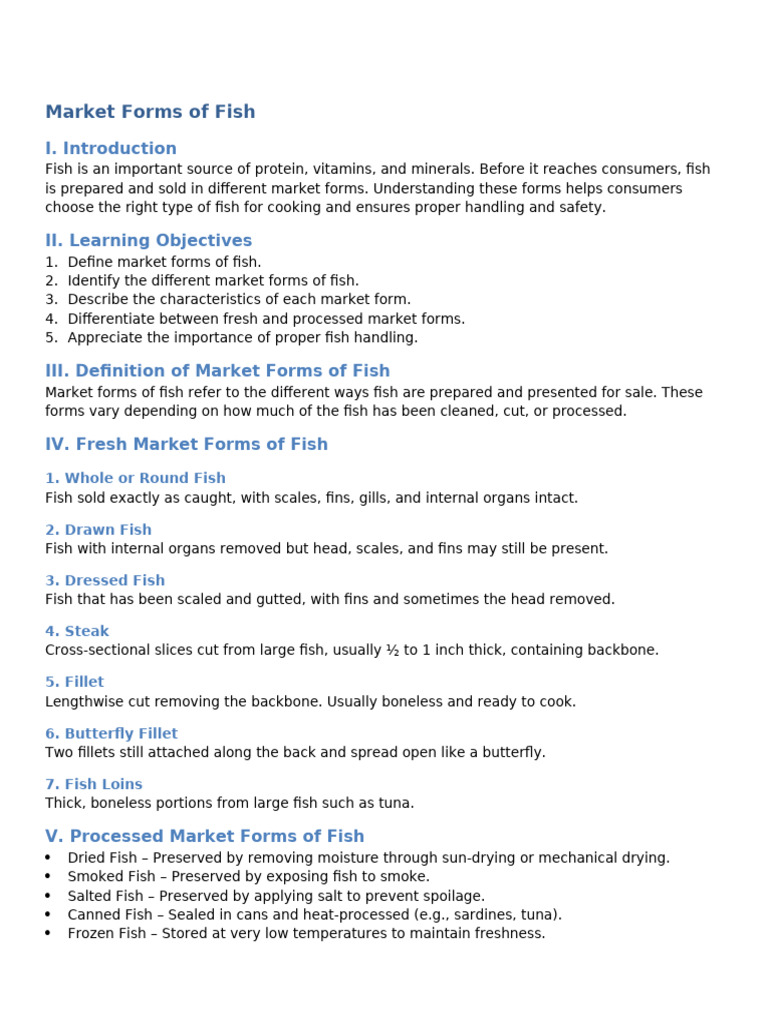 Market Forms of Fish

I. Introduction

Fish is an important source of protein, vitamins, and minerals. Before it reaches consumers, fish is prepared and sold in different market forms. Understanding these forms helps consumers choose the right type of fish for cooking and ensures proper handling and safety.

II. Learning Objectives

1. Define market forms of fish.
2. Identify the different market forms of fish.
3. Describe the characteristics of each market form.
4. Differentiate between fresh and processed market forms.
5. Appreciate the importance of proper fish handling.

III. Definition of Market Forms of Fish

Market forms of fish refer to the different ways fish are prepared and presented for sale. These forms vary depending on how much of the fish has been cleaned, cut, or processed.

IV. Fresh Market Forms of Fish

1. Whole or Round Fish
Fish sold exactly as caught, with scales, fins, gills, and internal organs intact.

2. Drawn Fish
Fish with internal organs removed but head, scales, and fins may still be present.

3. Dressed Fish
Fish that has been scaled and gutted, with fins and sometimes the head removed.

4. Steak
Cross-sectional slices cut from large fish, usually ½ to 1 inch thick, containing backbone.

5. Fillet
Lengthwise cut removing the backbone. Usually boneless and ready to cook.

6. Butterfly Fillet
Two fillets still attached along the back and spread open like a butterfly.

7. Fish Loins
Thick, boneless portions from large fish such as tuna.

V. Processed Market Forms of Fish

• Dried Fish – Preserved by removing moisture through sun-drying or mechanical drying.
• Smoked Fish – Preserved by exposing fish to smoke.
• Salted Fish – Preserved by applying salt to prevent spoilage.
• Canned Fish – Sealed in cans and heat-processed (e.g., sardines, tuna).
• Frozen Fish – Stored at very low temperatures to maintain freshness.